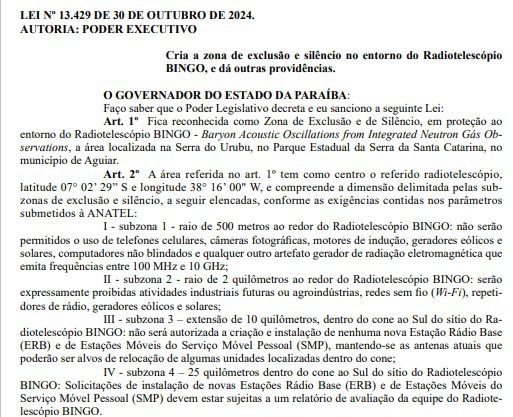 LEI Nº 13.429 DE 30 DE OUTUBRO DE 2024.
AUTORIA: PODER EXECUTIVO

Cria a zona de exclusão e silêncio no entorno do Radiotelescópio BINGO, e dá outras providências.

O GOVERNADOR DO ESTADO DA PARAÍBA:
Faço saber que o Poder Legislativo decreta e eu sanciono a seguinte Lei:

Art. 1º Fica reconhecida como Zona de Exclusão e de Silêncio, em proteção ao entorno do Radiotelescópio BINGO - Baryon Acoustic Oscillations from Integrated Neutron Gás Observations, a área localizada na Serra do Urubu, no Parque Estadual da Serra da Santa Catarina, no município de Aguiar.

Art. 2º A área referida no art. 1º tem como centro o referido radiotelescópio, latitude 07° 02' 29" S e longitude 38° 16' 00" W, e compreende a dimensão delimitada pelas subzonas de exclusão e silêncio, a seguir elencadas, conforme as exigências contidas nos parâmetros submetidos à ANATEL:

I - subzona 1 - raio de 500 metros ao redor do Radiotelescópio BINGO: não serão permitidos o uso de telefones celulares, câmeras fotográficas, motores de indução, geradores eólicos e solares, computadores não blindados e qualquer outro artefato gerador de radiação eletromagnética que emita frequências entre 100 MHz e 10 GHz;

II - subzona 2 - raio de 2 quilômetros ao redor do Radiotelescópio BINGO: serão expressamente proibidas atividades industriais futuras ou agroindústrias, redes sem fio (Wi-Fi), repetidores de rádio, geradores eólicos e solares;

III - subzona 3 – extensão de 10 quilômetros, dentro do cone ao Sul do sítio do Radiotelescópio BINGO: não será autorizada a criação e instalação de nenhuma nova Estação Rádio Base (ERB) e de Estações Móveis do Serviço Móvel Pessoal (SMP), mantendo-se as antenas atuais que poderão ser alvos de relocação de algumas unidades localizadas dentro do cone;

IV - subzona 4 – 25 quilômetros dentro do cone ao Sul do sítio do Radiotelescópio BINGO: Solicitações de instalação de novas Estações Rádio Base (ERB) e de Estações Móveis do Serviço Móvel Pessoal (SMP) devem estar sujeitas a um relatório de avaliação da equipe do Radiotelescópio BINGO.